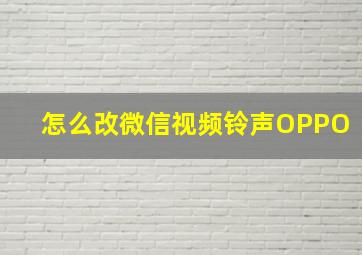 怎么改微信视频铃声OPPO